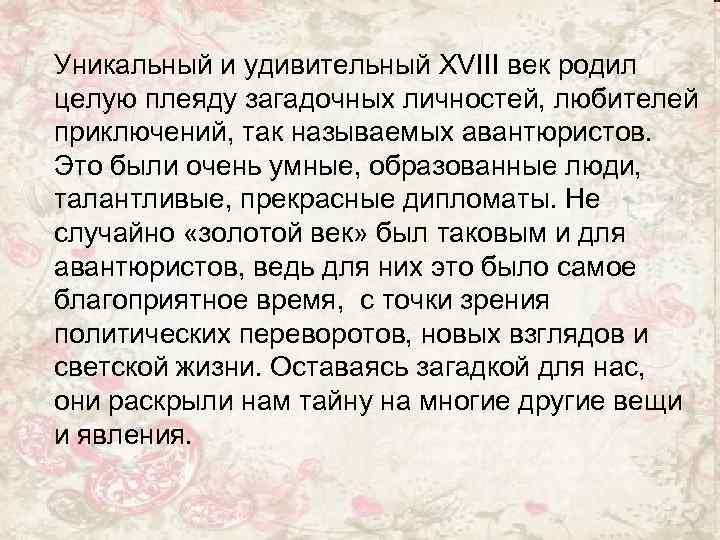 Уникальный и удивительный XVIII век родил целую плеяду загадочных личностей, любителей приключений, так называемых авантюристов. Это были очень умные, образованные люди, талантливые, прекрасные дипломаты. Не случайно «золотой век» был таковым и для авантюристов, ведь для них это было самое благоприятное время,  с точки зрения политических переворотов, новых взглядов и светской жизни. Оставаясь загадкой для нас, они раскрыли нам тайну на многие другие вещи и явления.